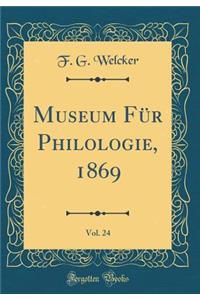 F. G. Welcker

Museum Für Philologie, 1869

Vol. 24

Forgotten Books